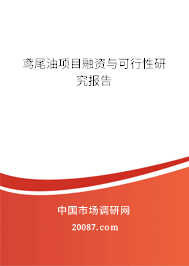 鸢尾油项目融资与可行性研究报告

中国市场调研网

20087.com